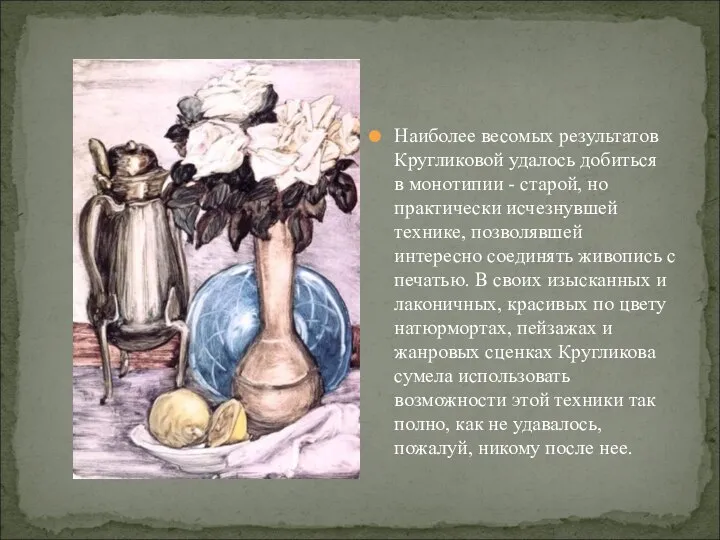 Наиболее весомых результатов Кругликовой удалось добиться в монотипии - старой, но практически исчезнувшей технике, позволявшей интересно соединять живопись с печатью. В своих изысканных и лаконичных, красивых по цвету натюрмортах, пейзажах и жанровых сценках Кругликова сумела использовать возможности этой техники так полно, как не удавалось, пожалуй, никому после нее.